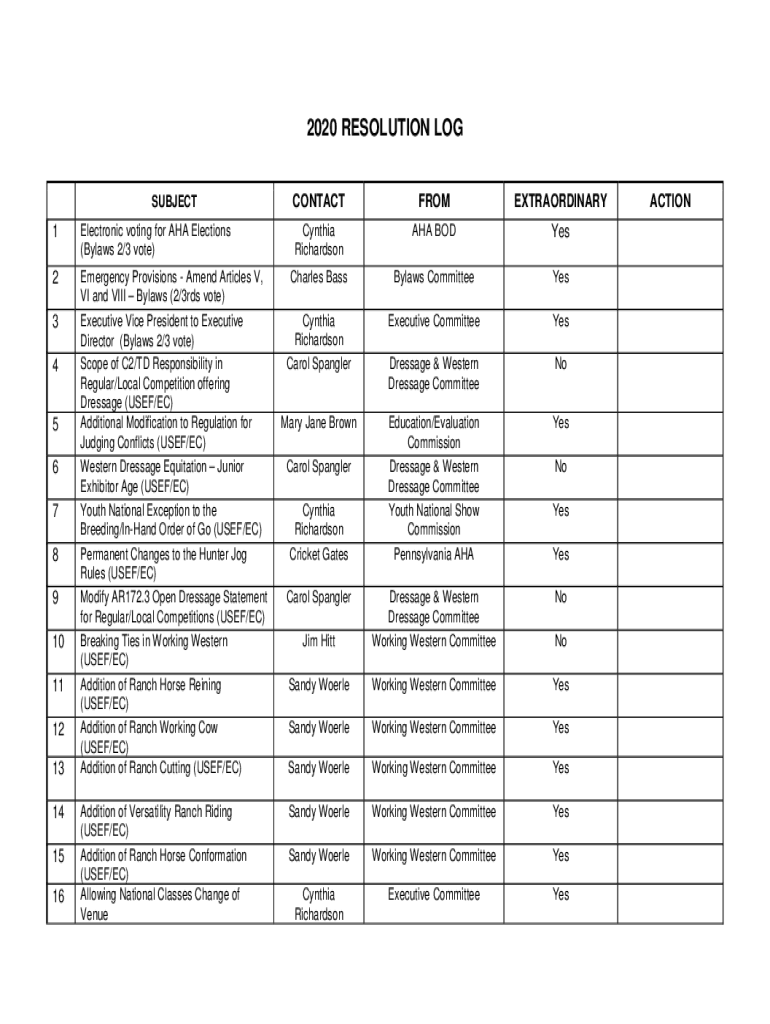 2020 RESOLUTION LOG

| | SUBJECT | CONTACT | FROM | EXTRAORDINARY | ACTION |
|---|---|---|---|---|---|
| 1 | Electronic voting for AHA Elections (Bylaws 2/3 vote) | Cynthia Richardson | AHA BOD | Yes | |
| 2 | Emergency Provisions - Amend Articles V, VI and VIII – Bylaws (2/3rds vote) | Charles Bass | Bylaws Committee | Yes | |
| 3 | Executive Vice President to Executive Director (Bylaws 2/3 vote) | Cynthia Richardson | Executive Committee | Yes | |
| 4 | Scope of C2/TD Responsibility in Regular/Local Competition offering Dressage (USEF/EC) | Carol Spangler | Dressage & Western Dressage Committee | No | |
| 5 | Additional Modification to Regulation for Judging Conflicts (USEF/EC) | Mary Jane Brown | Education/Evaluation Commission | Yes | |
| 6 | Western Dressage Equitation – Junior Exhibitor Age (USEF/EC) | Carol Spangler | Dressage & Western Dressage Committee | No | |
| 7 | Youth National Exception to the Breeding/In-Hand Order of Go (USEF/EC) | Cynthia Richardson | Youth National Show Commission | Yes | |
| 8 | Permanent Changes to the Hunter Jog Rules (USEF/EC) | Cricket Gates | Pennsylvania AHA | Yes | |
| 9 | Modify AR172.3 Open Dressage Statement for Regular/Local Competitions (USEF/EC) | Carol Spangler | Dressage & Western Dressage Committee | No | |
| 10 | Breaking Ties in Working Western (USEF/EC) | Jim Hitt | Working Western Committee | No | |
| 11 | Addition of Ranch Horse Reining (USEF/EC) | Sandy Woerle | Working Western Committee | Yes | |
| 12 | Addition of Ranch Working Cow (USEF/EC) | Sandy Woerle | Working Western Committee | Yes | |
| 13 | Addition of Ranch Cutting (USEF/EC) | Sandy Woerle | Working Western Committee | Yes | |
| 14 | Addition of Versatility Ranch Riding (USEF/EC) | Sandy Woerle | Working Western Committee | Yes | |
| 15 | Addition of Ranch Horse Conformation (USEF/EC) | Sandy Woerle | Working Western Committee | Yes | |
| 16 | Allowing National Classes Change of Venue | Cynthia Richardson | Executive Committee | Yes | |